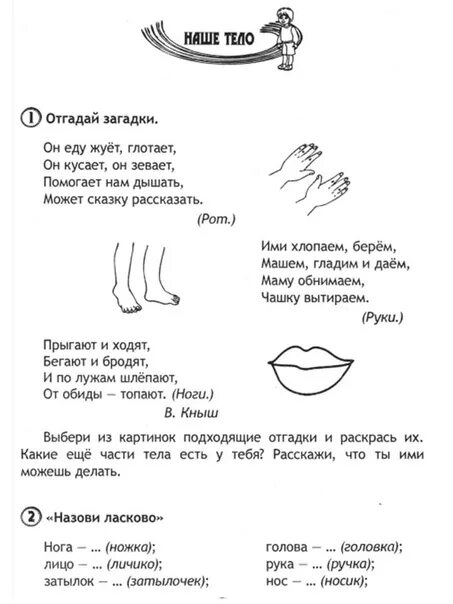 НАШЕ ТЕЛО

1 Отгадай загадки.

Он еду жуёт, глотает,
Он кусает, он зевает,
Помогает нам дышать,
Может сказку рассказать.
(Рот.)

Ими хлопаем, берём,
Машем, гладим и даём,
Маму обнимаем,
Чашку вытираем.
(Руки.)

Прыгают и ходят,
Бегают и бродят,
И по лужам шлёпают,
От обиды — топают. (Ноги.)
В. Кныш

Выбери из картинок подходящие отгадки и раскрась их. Какие ещё части тела есть у тебя? Расскажи, что ты ими можешь делать.

2 «Назови ласково»

Нога — ... (ножка);
лицо — ... (личико);
затылок — ... (затылочек);

голова — ... (головка);
рука — ... (ручка);
нос — ... (носик);